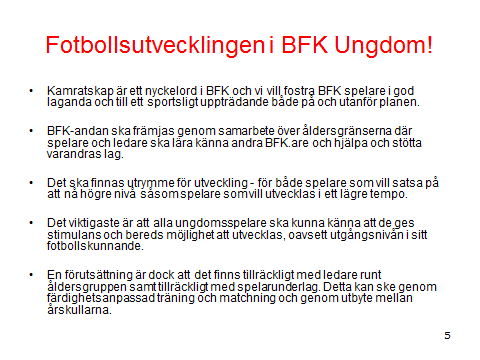 Fotbollsutvecklingen i BFK Ungdom!

• Kamratskap är ett nyckelord i BFK och vi vill fostra BFK spelare i god laganda och till ett sportsligt uppträdande både på och utanför planen.

• BFK-andan ska främjas genom samarbete över åldersgränserna där spelare och ledare ska lära känna andra BFK.are och hjälpa och stötta varandras lag.

• Det ska finnas utrymme för utveckling - för både spelare som vill satsa på att nå högre nivå såsom spelare som vill utvecklas i ett lägre tempo.

• Det viktigaste är att alla ungdomsspelare ska kunna känna att de ges stimulans och bereds möjlighet att utvecklas, oavsett utgångsnivån i sitt fotbollskunnande.

• En förutsättning är dock att det finns tillräckligt med ledare runt åldersgruppen samt tillräckligt med spelarunderlag. Detta kan ske genom färdighetsanpassad träning och matchning och genom utbyte mellan årskullarna.

5